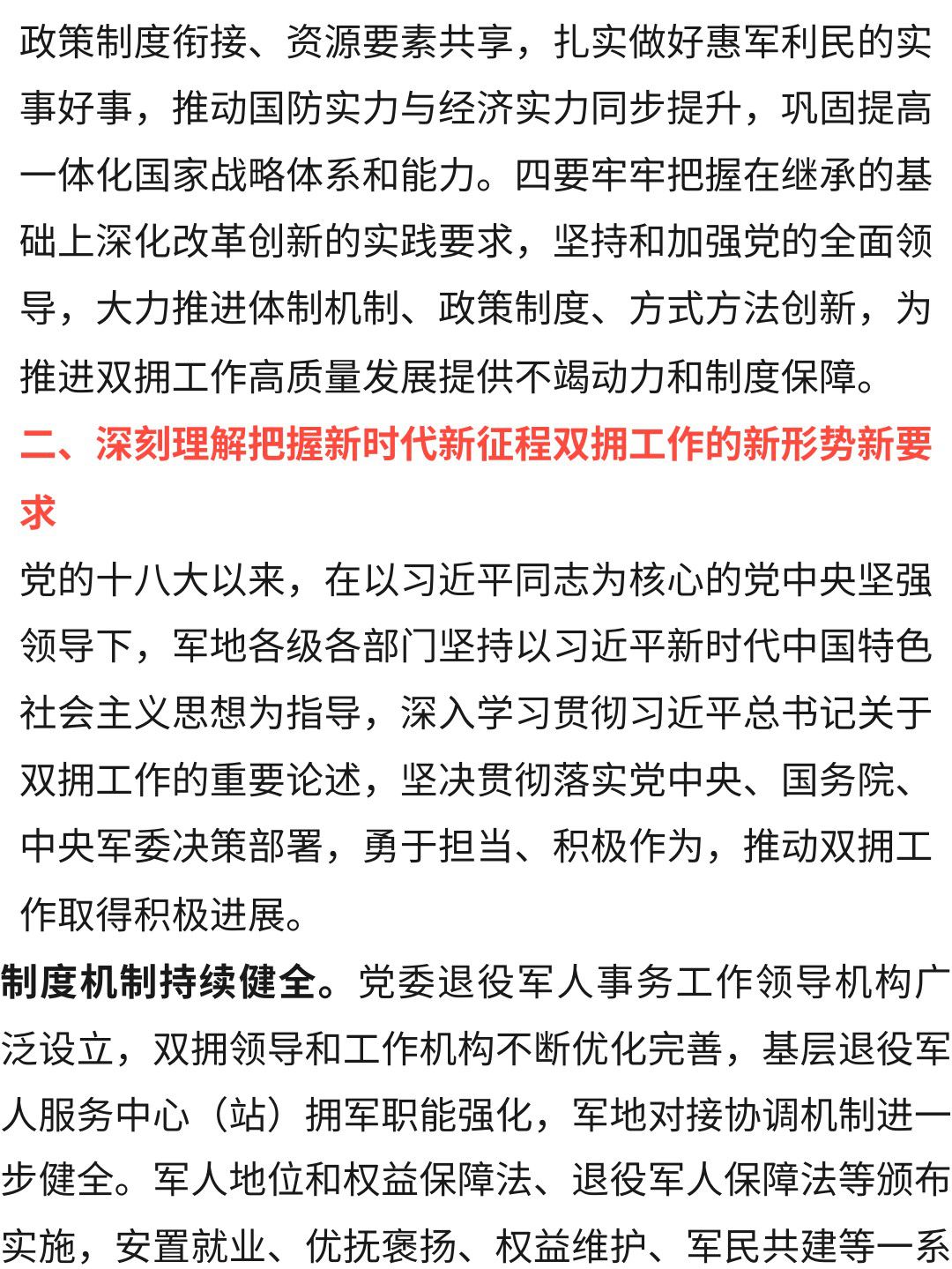 政策制度衔接、资源要素共享，扎实做好惠军利民的实事好事，推动国防实力与经济实力同步提升，巩固提高一体化国家战略体系和能力。四要牢牢把握在继承的基础上深化改革创新的实践要求，坚持和加强党的全面领导，大力推进体制机制、政策制度、方式方法创新，为推进双拥工作高质量发展提供不竭动力和制度保障。

二、深刻理解把握新时代新征程双拥工作的新形势新要求

党的十八大以来，在以习近平同志为核心的党中央坚强领导下，军地各级各部门坚持以习近平新时代中国特色社会主义思想为指导，深入学习贯彻习近平总书记关于双拥工作的重要论述，坚决贯彻落实党中央、国务院、中央军委决策部署，勇于担当、积极作为，推动双拥工作取得积极进展。

制度机制持续健全。党委退役军人事务工作领导机构广泛设立，双拥领导和工作机构不断优化完善，基层退役军人服务中心（站）拥军职能强化，军地对接协调机制进一步健全。军人地位和权益保障法、退役军人保障法等颁布实施，安置就业、优抚褒扬、权益维护、军民共建等一系